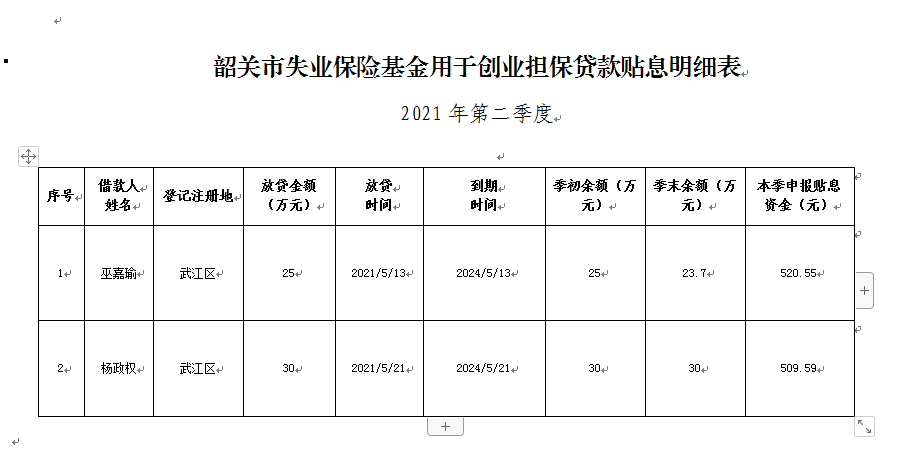 韶关市失业保险基金用于创业担保贷款贴息明细表

2021 年第二季度

| 序号 | 借款人姓名 | 登记注册地 | 放贷金额（万元） | 放贷时间 | 到期时间 | 季初余额（万元） | 季末余额（万元） | 本季申报贴息资金（元） |
|---|---|---|---|---|---|---|---|---|
| 1 | 巫嘉瑜 | 武江区 | 25 | 2021/5/13 | 2024/5/13 | 25 | 23.7 | 520.55 |
| 2 | 杨政权 | 武江区 | 30 | 2021/5/21 | 2024/5/21 | 30 | 30 | 509.59 |